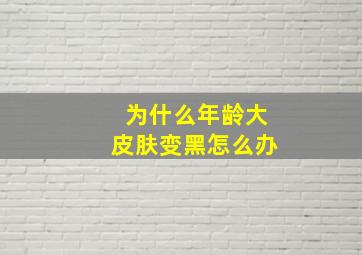 为什么年龄大
皮肤变黑怎么办